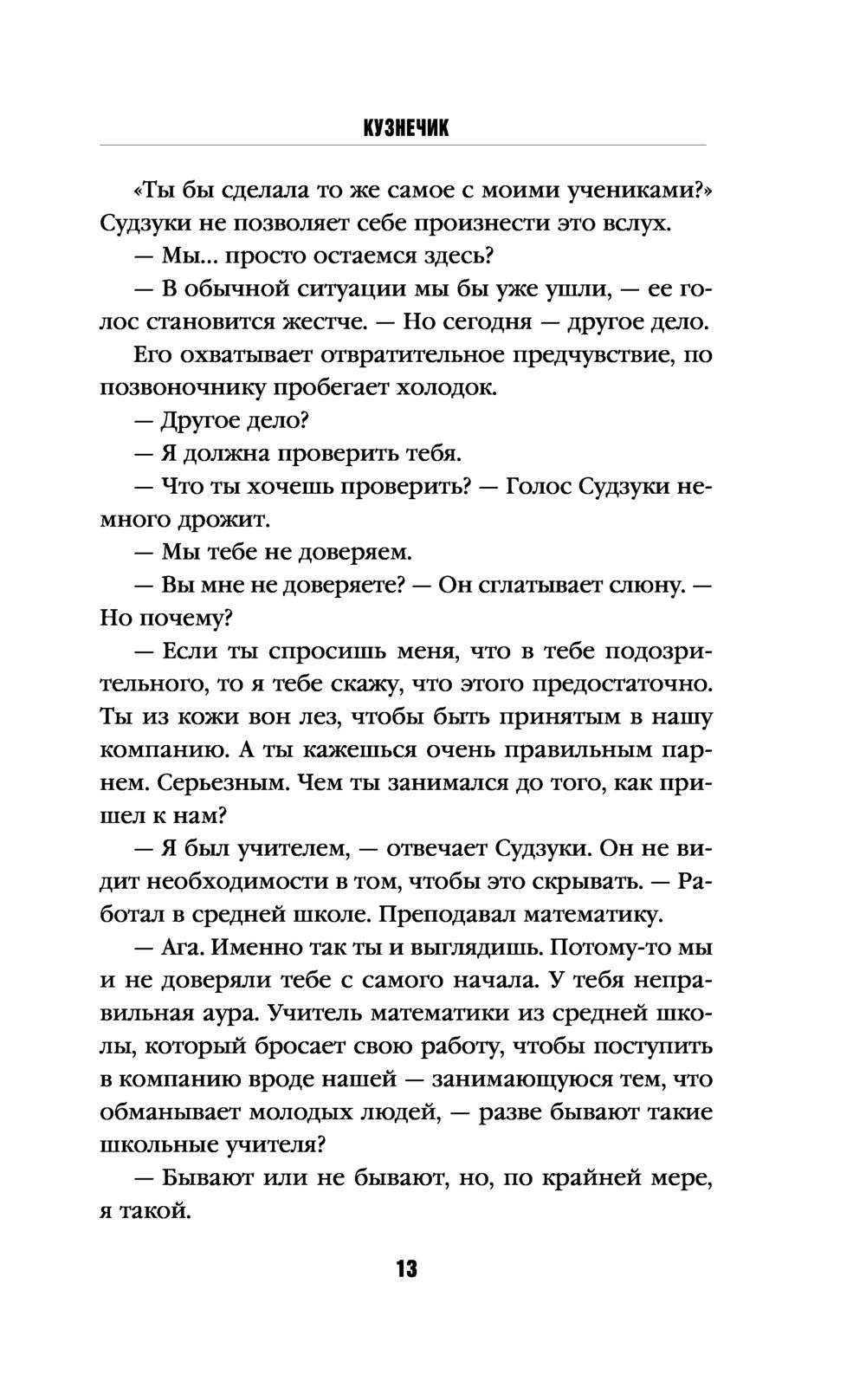 КУЗНЕЧИК

«Ты бы сделала то же самое с моими учениками?» Судзуки не позволяет себе произнести это вслух.

— Мы... просто остаемся здесь?

— В обычной ситуации мы бы уже ушли, — ее голос становится жестче. — Но сегодня — другое дело.

Его охватывает отвратительное предчувствие, по позвоночнику пробегает холодок.

— Другое дело?

— Я должна проверить тебя.

— Что ты хочешь проверить? — Голос Судзуки немного дрожит.

— Мы тебе не доверяем.

— Вы мне не доверяете? — Он сглатывает слюну. — Но почему?

— Если ты спросишь меня, что в тебе подозрительного, то я тебе скажу, что этого предостаточно. Ты из кожи вон лез, чтобы быть принятым в нашу компанию. А ты кажешься очень правильным парнем. Серьезным. Чем ты занимался до того, как пришел к нам?

— Я был учителем, — отвечает Судзуки. Он не видит необходимости в том, чтобы это скрывать. — Работал в средней школе. Преподавал математику.

— Ага. Именно так ты и выглядишь. Потому-то мы и не доверяли тебе с самого начала. У тебя неправильная аура. Учитель математики из средней школы, который бросает свою работу, чтобы поступить в компанию вроде нашей — занимающуюся тем, что обманывает молодых людей, — разве бывают такие школьные учителя?

— Бывают или не бывают, но, по крайней мере, я такой.

13